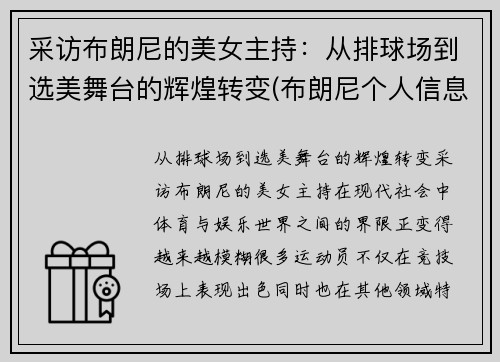 采访布朗尼的美女主持：从排球场到选美舞台的辉煌转变(布朗尼个人信息

从排球场到选美舞台的辉煌转变采访布朗尼的美女主持在现代社会中体育与娱乐世界之间的界限正变得越来越模糊很多运动员不仅在竞技场上表现出色同时也在其他领域特